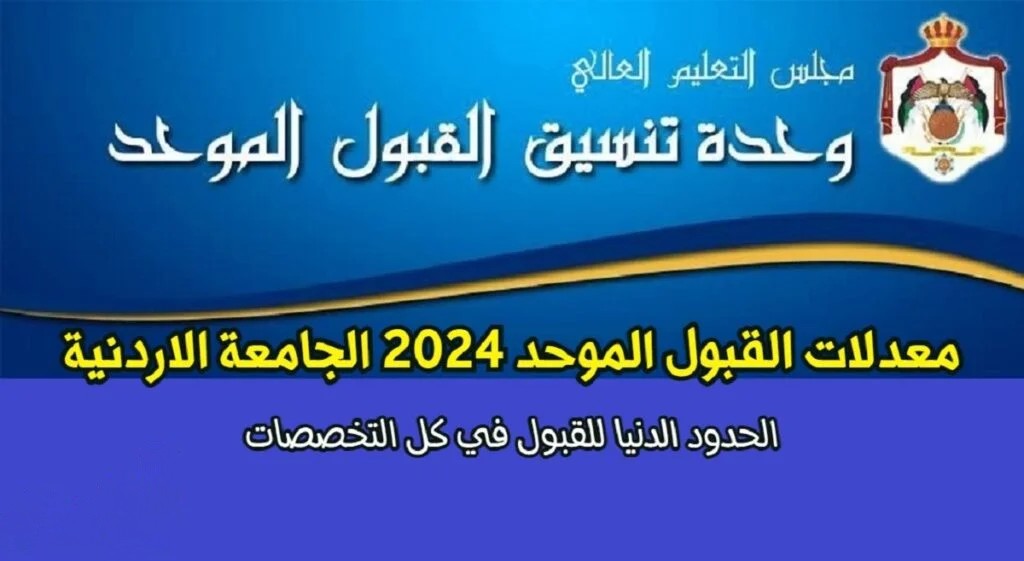 مجلس التعليم العالي
وحدة تنسيق القبول الموحد

معدلات القبول الموحد 2024 الجامعة الاردنية

الحدود الدنيا للقبول في كل التخصصات